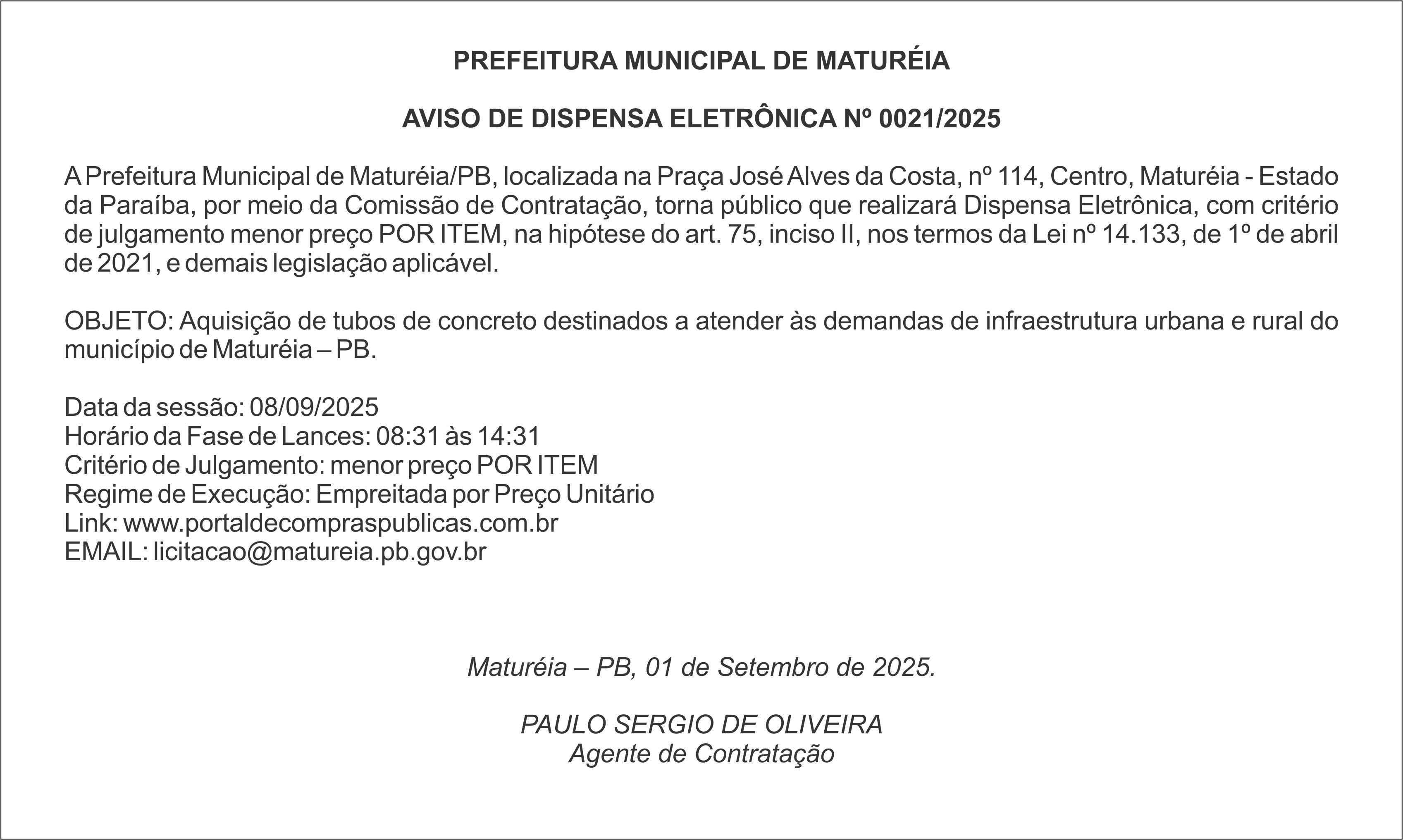 PREFEITURA MUNICIPAL DE MATURÉIA

AVISO DE DISPENSA ELETRÔNICA Nº 0021/2025

A Prefeitura Municipal de Maturéia/PB, localizada na Praça José Alves da Costa, nº 114, Centro, Maturéia - Estado da Paraíba, por meio da Comissão de Contratação, torna público que realizará Dispensa Eletrônica, com critério de julgamento menor preço POR ITEM, na hipótese do art. 75, inciso II, nos termos da Lei nº 14.133, de 1º de abril de 2021, e demais legislação aplicável.

OBJETO: Aquisição de tubos de concreto destinados a atender às demandas de infraestrutura urbana e rural do município de Maturéia – PB.

Data da sessão: 08/09/2025
Horário da Fase de Lances: 08:31 às 14:31
Critério de Julgamento: menor preço POR ITEM
Regime de Execução: Empreitada por Preço Unitário
Link: www.portaldecompraspublicas.com.br
EMAIL: licitacao@matureia.pb.gov.br

Maturéia – PB, 01 de Setembro de 2025.

PAULO SERGIO DE OLIVEIRA
Agente de Contratação